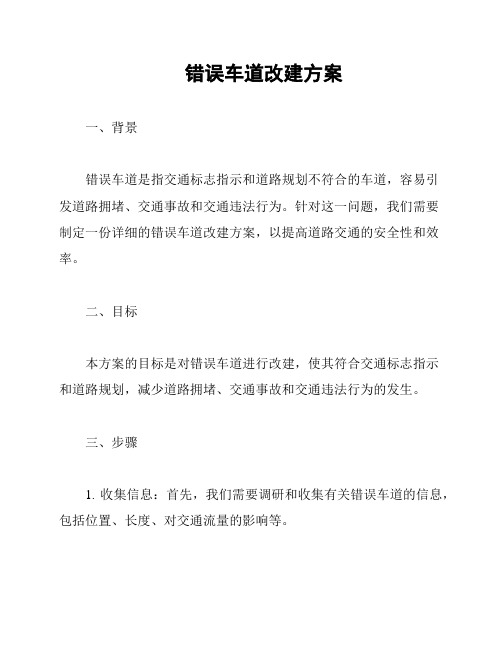 错误车道改建方案

一、背景

错误车道是指交通标志指示和道路规划不符合的车道，容易引发道路拥堵、交通事故和交通违法行为。针对这一问题，我们需要制定一份详细的错误车道改建方案，以提高道路交通的安全性和效率。

二、目标

本方案的目标是对错误车道进行改建，使其符合交通标志指示和道路规划，减少道路拥堵、交通事故和交通违法行为的发生。

三、步骤

1. 收集信息：首先，我们需要调研和收集有关错误车道的信息，包括位置、长度、对交通流量的影响等。